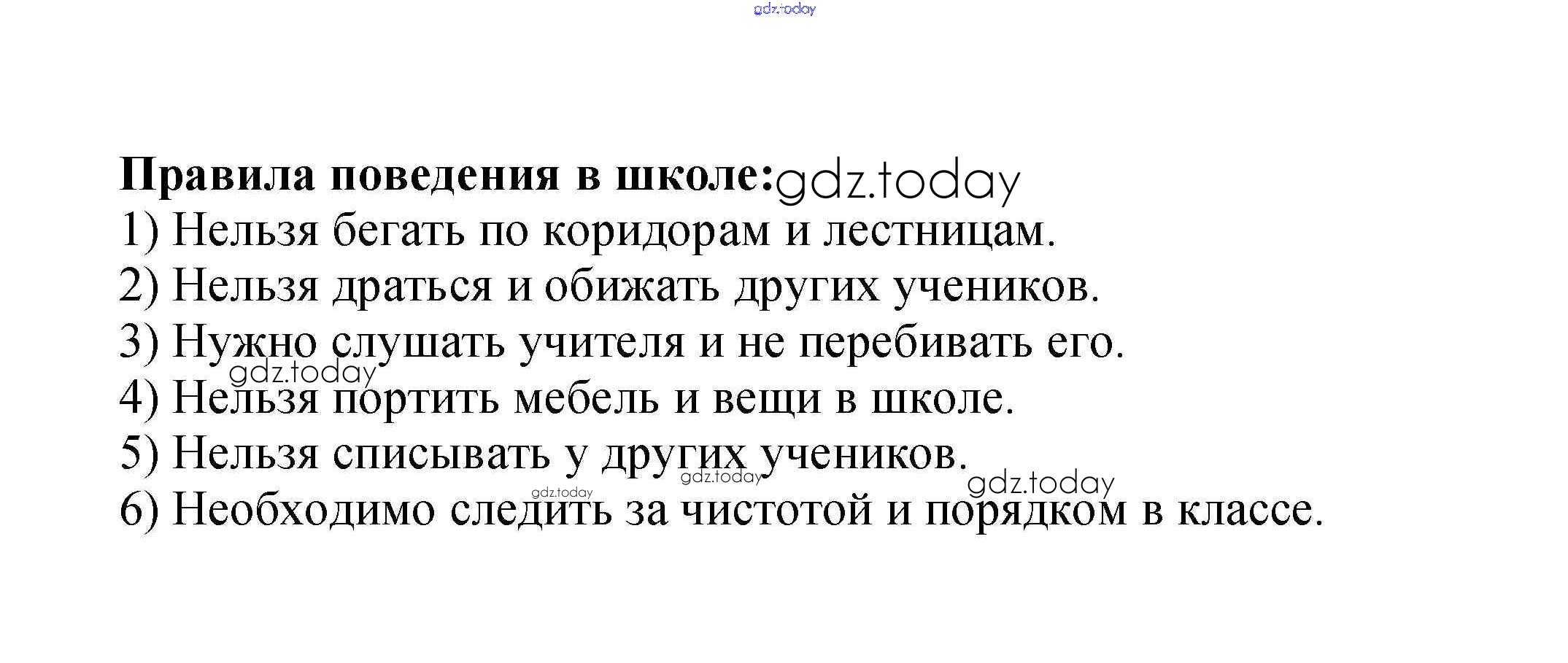 Правила поведения в школе:
1) Нельзя бегать по коридорам и лестницам.
2) Нельзя драться и обижать других учеников.
3) Нужно слушать учителя и не перебивать его.
4) Нельзя портить мебель и вещи в школе.
5) Нельзя списывать у других учеников.
6) Необходимо следить за чистотой и порядком в классе.

gdz.today